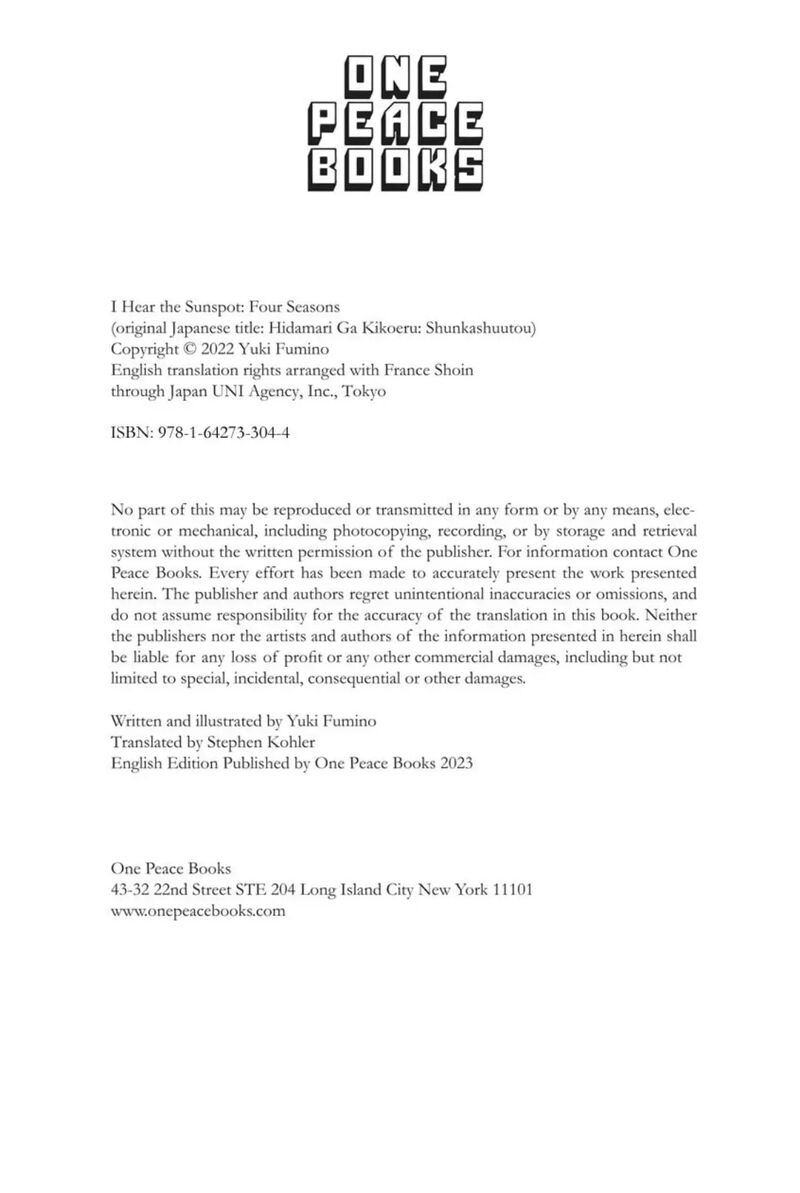 ONE
PEACE
BOOKS

I Hear the Sunspot: Four Seasons
(original Japanese title: Hidamari Ga Kikoeru: Shunkashuutou)
Copyright © 2022 Yuki Fumino
English translation rights arranged with France Shoin
through Japan UNI Agency, Inc., Tokyo

ISBN: 978-1-64273-304-4

No part of this may be reproduced or transmitted in any form or by any means, electronic or mechanical, including photocopying, recording, or by storage and retrieval system without the written permission of the publisher. For information contact One Peace Books. Every effort has been made to accurately present the work presented herein. The publisher and authors regret unintentional inaccuracies or omissions, and do not assume responsibility for the accuracy of the translation in this book. Neither the publishers nor the artists and authors of the information presented in herein shall be liable for any loss of profit or any other commercial damages, including but not limited to special, incidental, consequential or other damages.

Written and illustrated by Yuki Fumino
Translated by Stephen Kohler
English Edition Published by One Peace Books 2023

One Peace Books
43-32 22nd Street STE 204 Long Island City New York 11101
www.onepeacebooks.com